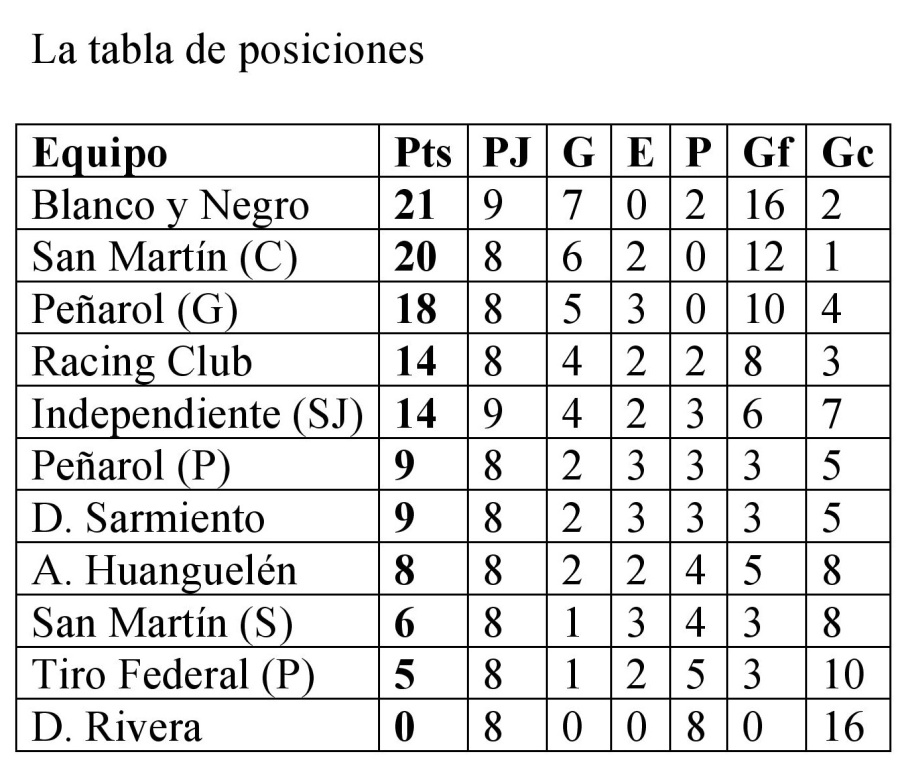 La tabla de posiciones

| Equipo | Pts | PJ | G | E | P | Gf | Gc |
|---|---|---|---|---|---|---|---|
| Blanco y Negro | 21 | 9 | 7 | 0 | 2 | 16 | 2 |
| San Martín (C) | 20 | 8 | 6 | 2 | 0 | 12 | 1 |
| Peñarol (G) | 18 | 8 | 5 | 3 | 0 | 10 | 4 |
| Racing Club | 14 | 8 | 4 | 2 | 2 | 8 | 3 |
| Independiente (SJ) | 14 | 9 | 4 | 2 | 3 | 6 | 7 |
| Peñarol (P) | 9 | 8 | 2 | 3 | 3 | 3 | 5 |
| D. Sarmiento | 9 | 8 | 2 | 3 | 3 | 3 | 5 |
| A. Huanguelén | 8 | 8 | 2 | 2 | 4 | 5 | 8 |
| San Martín (S) | 6 | 8 | 1 | 3 | 4 | 3 | 8 |
| Tiro Federal (P) | 5 | 8 | 1 | 2 | 5 | 3 | 10 |
| D. Rivera | 0 | 8 | 0 | 0 | 8 | 0 | 16 |